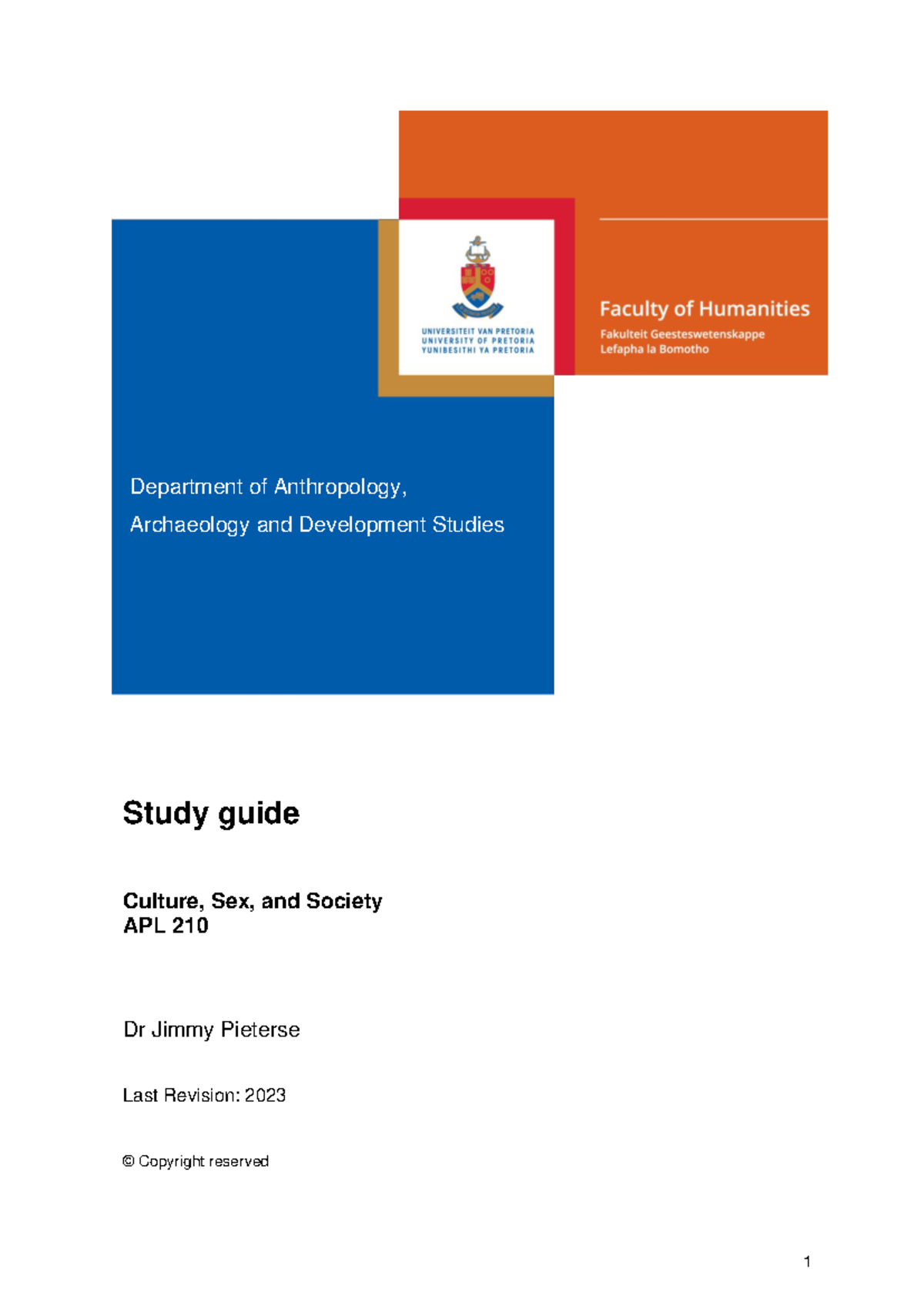 UNIVERSITEIT VAN PRETORIA
UNIVERSITY OF PRETORIA
YUNIBESITHI YA PRETORIA

Faculty of Humanities
Fakulteit Geesteswetenskappe
Lefapha la Bomotho

Department of Anthropology,
Archaeology and Development Studies

Study guide

Culture, Sex, and Society
APL 210

Dr Jimmy Pieterse

Last Revision: 2023

© Copyright reserved

1